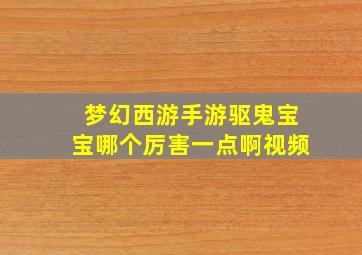 梦幻西游手游驱鬼宝宝哪个厉害一点啊视频